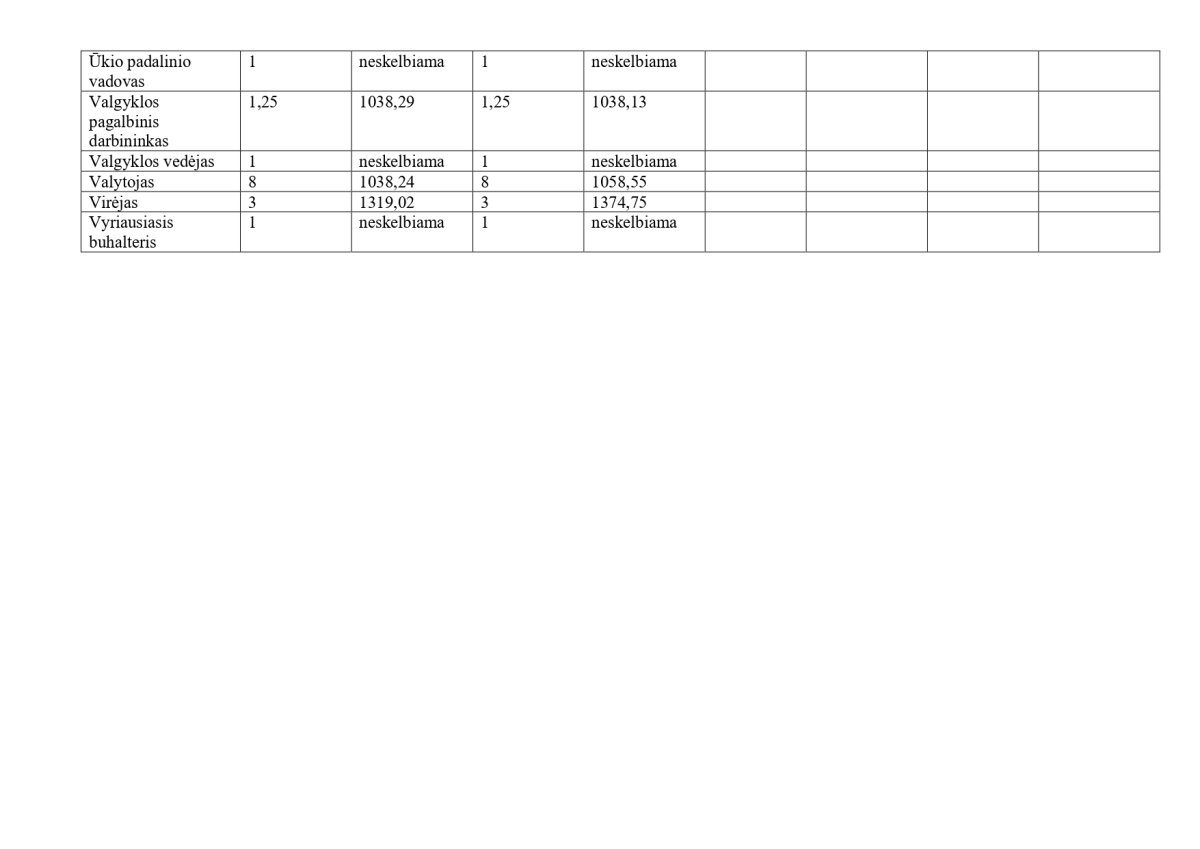 | Ūkio padalinio vadovas | 1 | neskelbiama | 1 | neskelbiama |  |  |  |  |
|---|---|---|---|---|---|---|---|---|
| Valgyklos pagalbinis darbininkas | 1,25 | 1038,29 | 1,25 | 1038,13 |  |  |  |  |
| Valgyklos vedėjas | 1 | neskelbiama | 1 | neskelbiama |  |  |  |  |
| Valytojas | 8 | 1038,24 | 8 | 1058,55 |  |  |  |  |
| Virėjas | 3 | 1319,02 | 3 | 1374,75 |  |  |  |  |
| Vyriausiasis buhalteris | 1 | neskelbiama | 1 | neskelbiama |  |  |  |  |